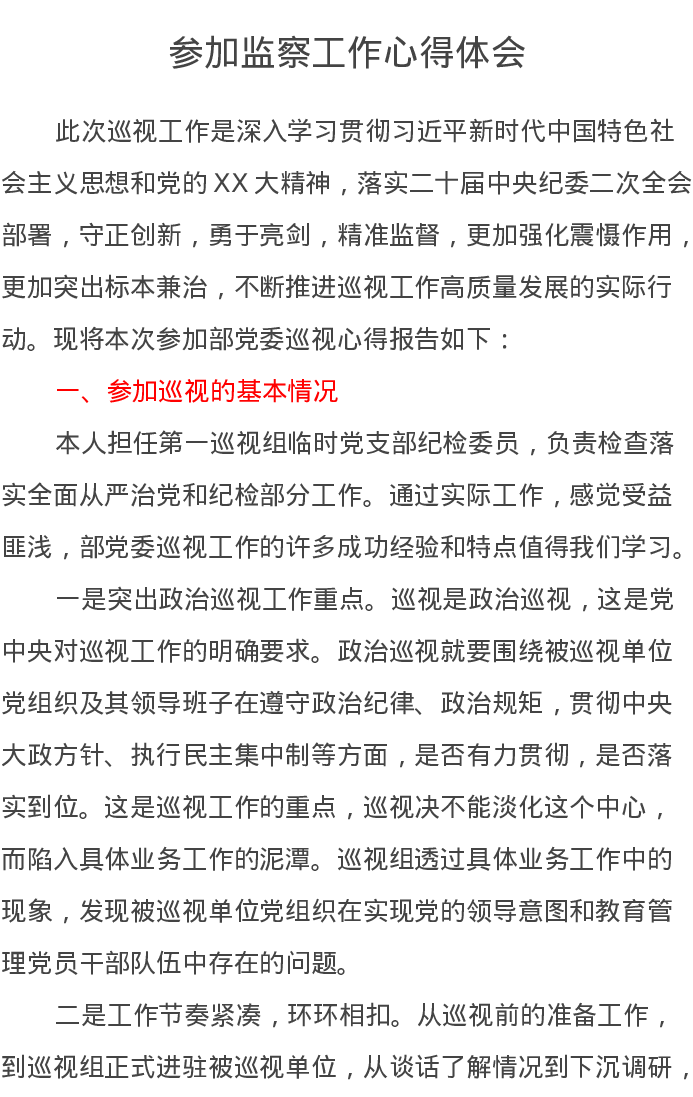 参加监察工作心得体会

此次巡视工作是深入学习贯彻习近平新时代中国特色社会主义思想和党的XX大精神，落实二十届中央纪委二次全会部署，守正创新，勇于亮剑，精准监督，更加强化震慑作用，更加突出标本兼治，不断推进巡视工作高质量发展的实际行动。现将本次参加部党委巡视心得报告如下：

一、参加巡视的基本情况

本人担任第一巡视组临时党支部纪检委员，负责检查落实全面从严治党和纪检部分工作。通过实际工作，感觉受益匪浅，部党委巡视工作的许多成功经验和特点值得我们学习。

一是突出政治巡视工作重点。巡视是政治巡视，这是党中央对巡视工作的明确要求。政治巡视就要围绕被巡视单位党组织及其领导班子在遵守政治纪律、政治规矩，贯彻中央大政方针、执行民主集中制等方面，是否有力贯彻，是否落实到位。这是巡视工作的重点，巡视决不能淡化这个中心，而陷入具体业务工作的泥潭。巡视组透过具体业务工作中的现象，发现被巡视单位党组织在实现党的领导意图和教育管理党员干部队伍中存在的问题。

二是工作节奏紧凑，环环相扣。从巡视前的准备工作，到巡视组正式进驻被巡视单位，从谈话了解情况到下沉调研，